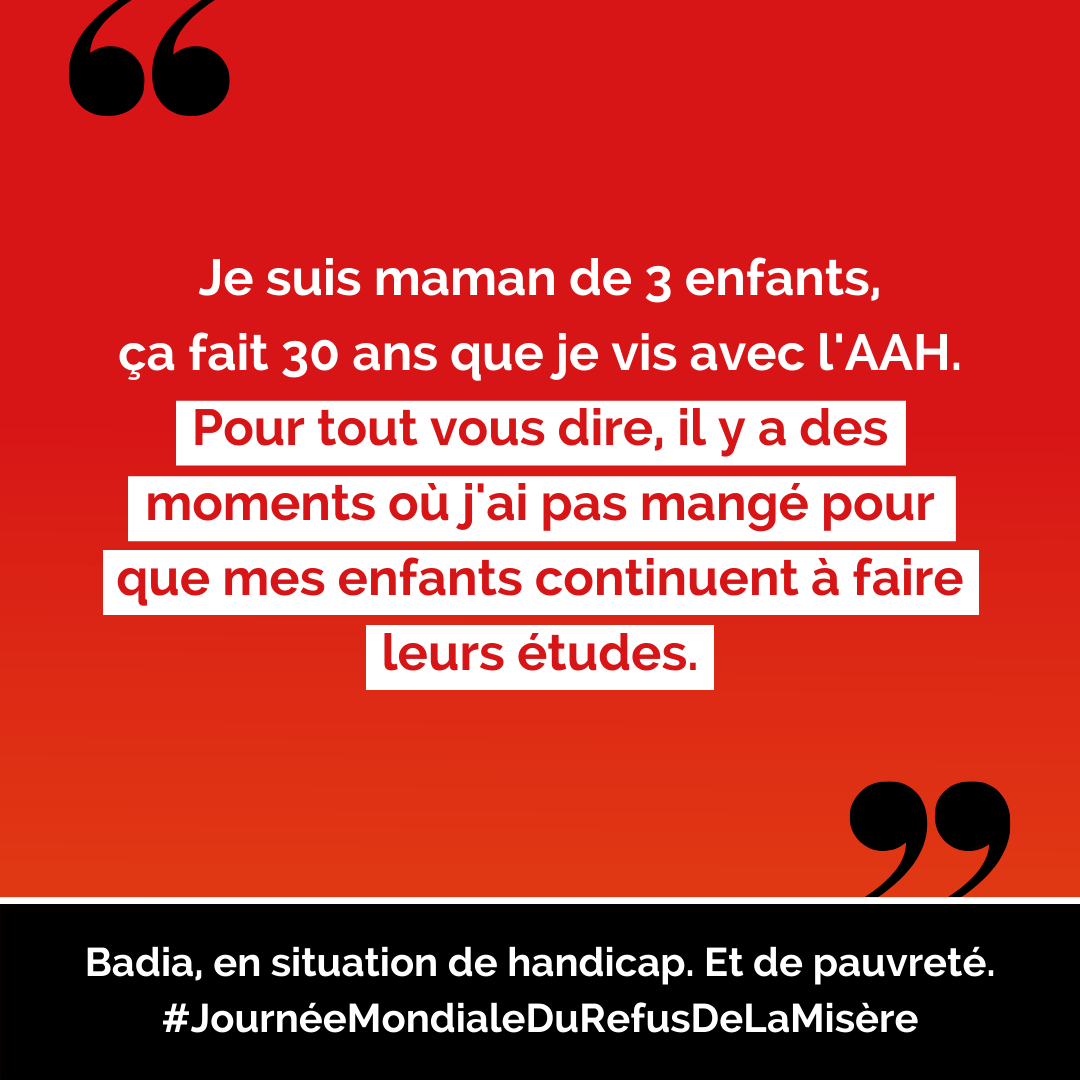 Je suis maman de 3 enfants, ça fait 30 ans que je vis avec l'AAH. Pour tout vous dire, il y a des moments où j'ai pas mangé pour que mes enfants continuent à faire leurs études.

Badia, en situation de handicap. Et de pauvreté.
#JournéeMondialeDuRefusDeLaMisère